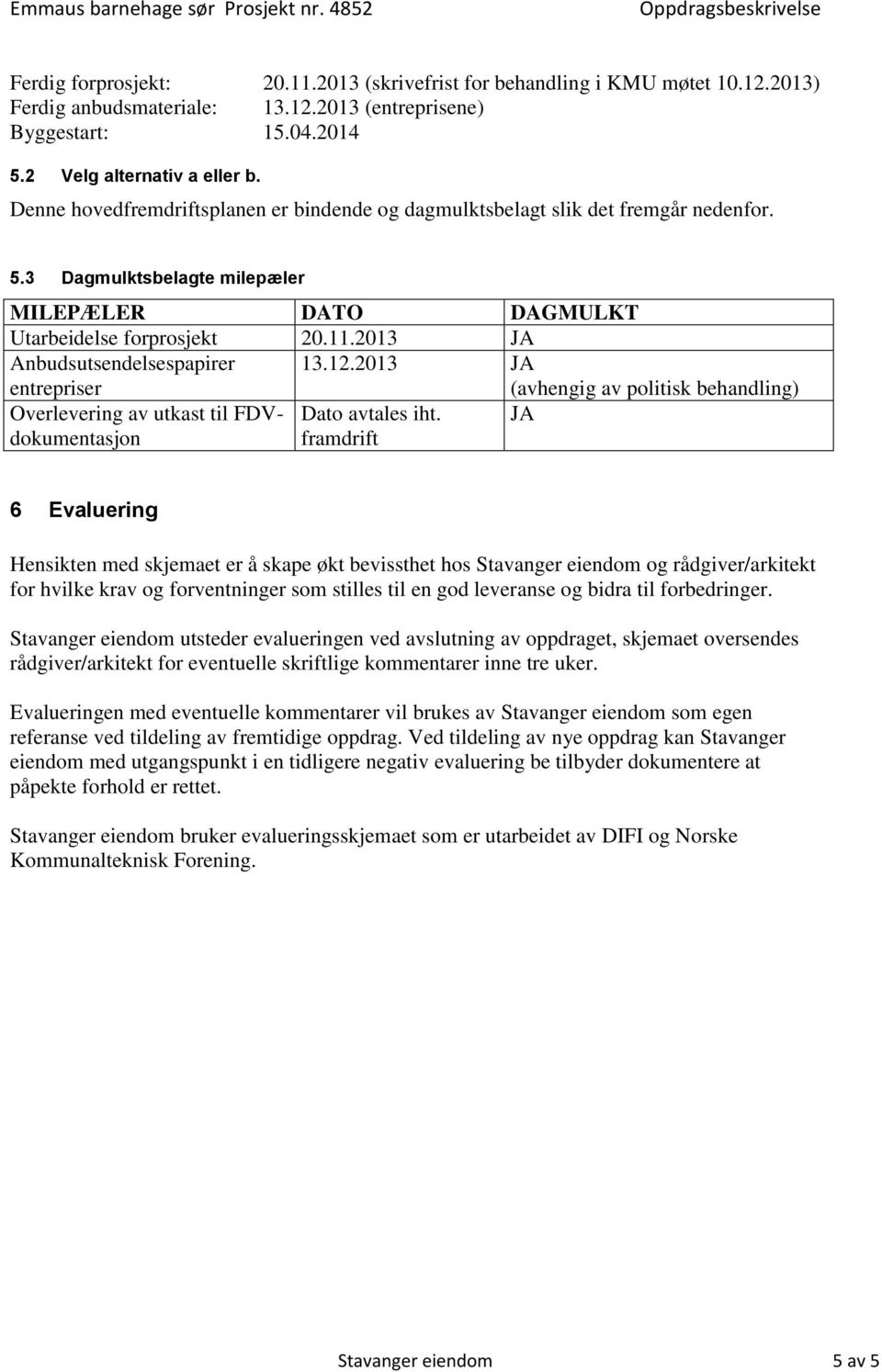 Emmaus barnehage sør Prosjekt nr. 4852 Oppdragsbeskrivelse

Ferdig forprosjekt: 20.11.2013 (skrivefrist for behandling i KMU møtet 10.12.2013)
Ferdig anbudsmateriale: 13.12.2013 (entreprisene)
Byggestart: 15.04.2014

5.2 Velg alternativ a eller b.

Denne hovedfremdriftsplanen er bindende og dagmulktsbelagt slik det fremgår nedenfor.

5.3 Dagmulktsbelagte milepæler

| MILEPÆLER | DATO | DAGMULKT |
|---|---|---|
| Utarbeidelse forprosjekt | 20.11.2013 | JA |
| Anbudsutsendelsespapirer entrepriser | 13.12.2013 | JA (avhengig av politisk behandling) |
| Overlevering av utkast til FDV-dokumentasjon | Dato avtales iht. framdrift | JA |

6 Evaluering

Hensikten med skjemaet er å skape økt bevissthet hos Stavanger eiendom og rådgiver/arkitekt for hvilke krav og forventninger som stilles til en god leveranse og bidra til forbedringer.

Stavanger eiendom utsteder evalueringen ved avslutning av oppdraget, skjemaet oversendes rådgiver/arkitekt for eventuelle skriftlige kommentarer inne tre uker.

Evalueringen med eventuelle kommentarer vil brukes av Stavanger eiendom som egen referanse ved tildeling av fremtidige oppdrag. Ved tildeling av nye oppdrag kan Stavanger eiendom med utgangspunkt i en tidligere negativ evaluering be tilbyder dokumentere at påpekte forhold er rettet.

Stavanger eiendom bruker evalueringsskjemaet som er utarbeidet av DIFI og Norske Kommunalteknisk Forening.

Stavanger eiendom 5 av 5